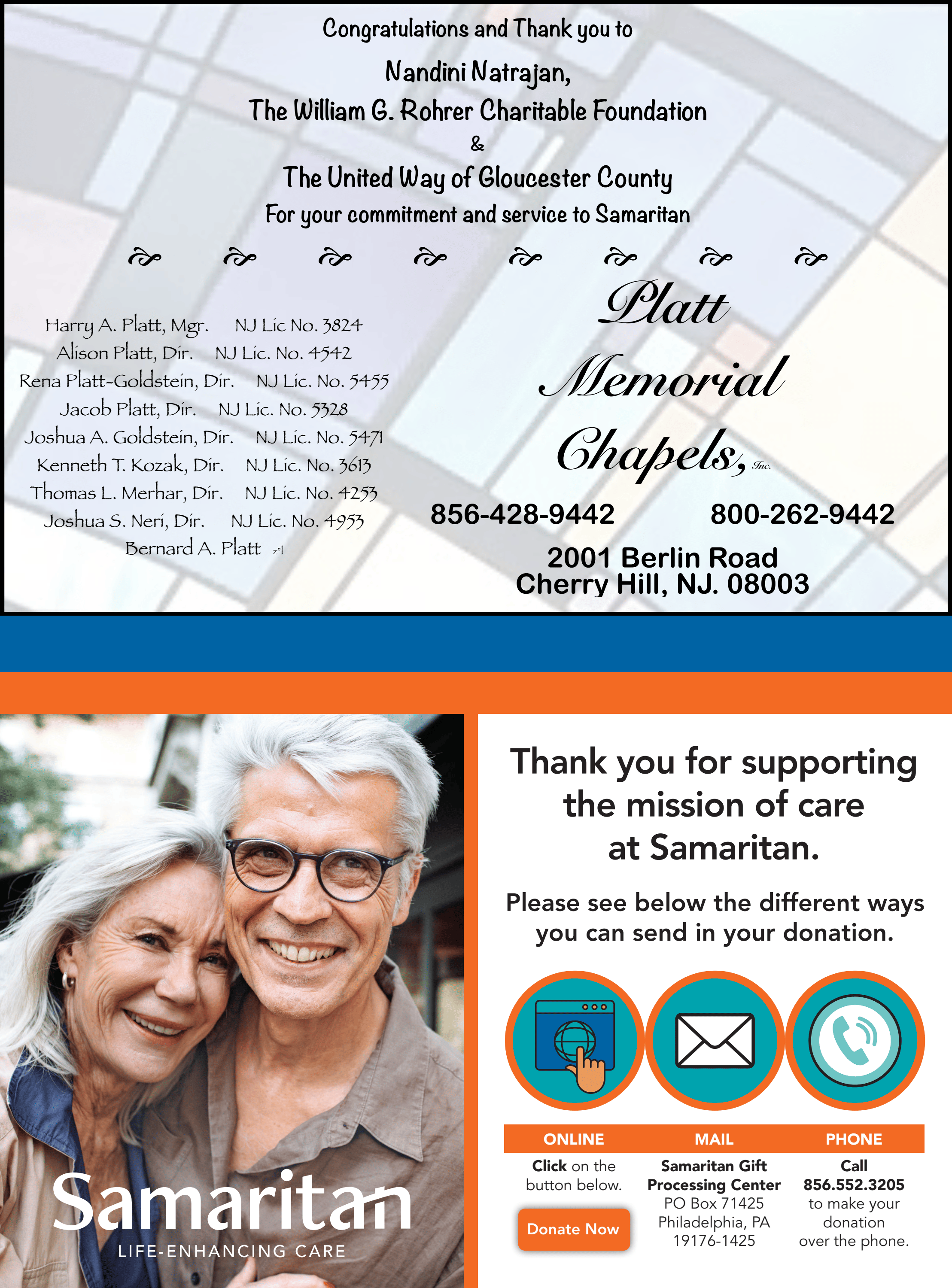 Congratulations and Thank you to

Nandini Natrajan,

The William G. Rohrer Charitable Foundation

&

The United Way of Gloucester County

For your commitment and service to Samaritan

Harry A. Platt, Mgr. NJ Lic No. 3824
Alison Platt, Dir. NJ Lic. No. 4542
Rena Platt-Goldstein, Dir. NJ Lic. No. 5455
Jacob Platt, Dir. NJ Lic. No. 5328
Joshua A. Goldstein, Dir. NJ Lic. No. 5471
Kenneth T. Kozak, Dir. NJ Lic. No. 3613
Thomas L. Merhar, Dir. NJ Lic. No. 4253
Joshua S. Neri, Dir. NJ Lic. No. 4953
Bernard A. Platt z"l

Platt Memorial Chapels, Inc.

856-428-9442 800-262-9442

2001 Berlin Road
Cherry Hill, NJ. 08003

Samaritan
LIFE-ENHANCING CARE

Thank you for supporting the mission of care at Samaritan.

Please see below the different ways you can send in your donation.

ONLINE
Click on the button below.
Donate Now

MAIL
Samaritan Gift Processing Center
PO Box 71425
Philadelphia, PA
19176-1425

PHONE
Call
856.552.3205
to make your donation over the phone.